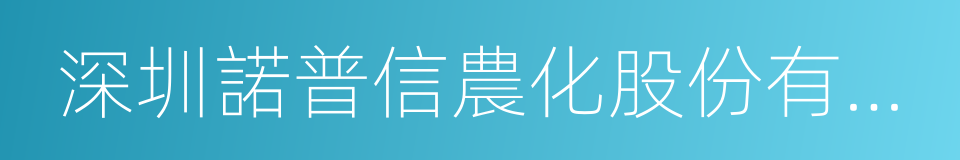 深圳諾普信農化股份有...